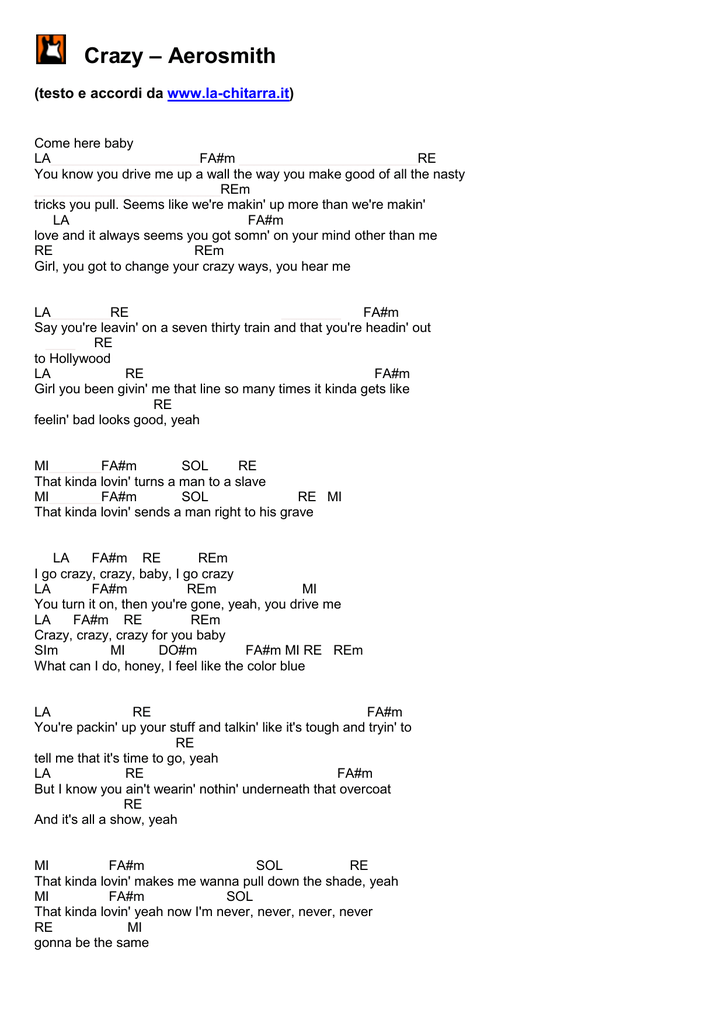 Crazy – Aerosmith

(testo e accordi da www.la-chitarra.it)

Come here baby
LA FA#m RE
You know you drive me up a wall the way you make good of all the nasty
REm
tricks you pull. Seems like we're makin' up more than we're makin'
LA FA#m
love and it always seems you got somn' on your mind other than me
RE REm
Girl, you got to change your crazy ways, you hear me

LA RE FA#m
Say you're leavin' on a seven thirty train and that you're headin' out
RE
to Hollywood
LA RE FA#m
Girl you been givin' me that line so many times it kinda gets like
RE
feelin' bad looks good, yeah

MI FA#m SOL RE
That kinda lovin' turns a man to a slave
MI FA#m SOL RE MI
That kinda lovin' sends a man right to his grave

LA FA#m RE REm
I go crazy, crazy, baby, I go crazy
LA FA#m REm MI
You turn it on, then you're gone, yeah, you drive me
LA FA#m RE REm
Crazy, crazy, crazy for you baby
SIm MI DO#m FA#m MI RE REm
What can I do, honey, I feel like the color blue

LA RE FA#m
You're packin' up your stuff and talkin' like it's tough and tryin' to
RE
tell me that it's time to go, yeah
LA RE FA#m
But I know you ain't wearin' nothin' underneath that overcoat
RE
And it's all a show, yeah

MI FA#m SOL RE
That kinda lovin' makes me wanna pull down the shade, yeah
MI FA#m SOL
That kinda lovin' yeah now I'm never, never, never, never
RE MI
gonna be the same